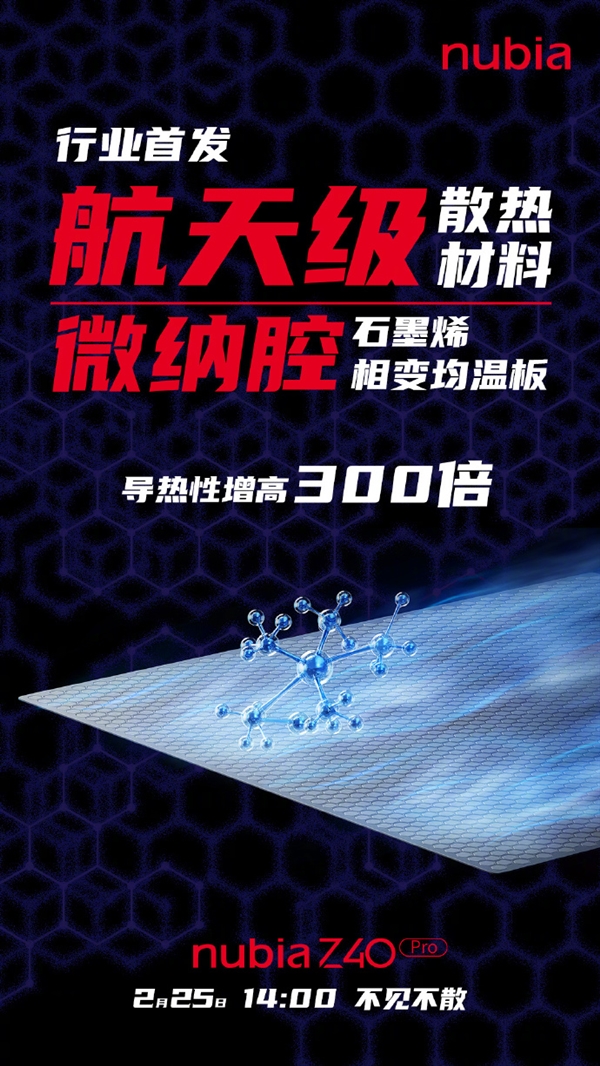 nubia

行业首发

航天级 散热材料

微纳腔 石墨烯相变均温板

导热性增高300倍

nubia Z40 Pro

2月25日 14:00 不见不散